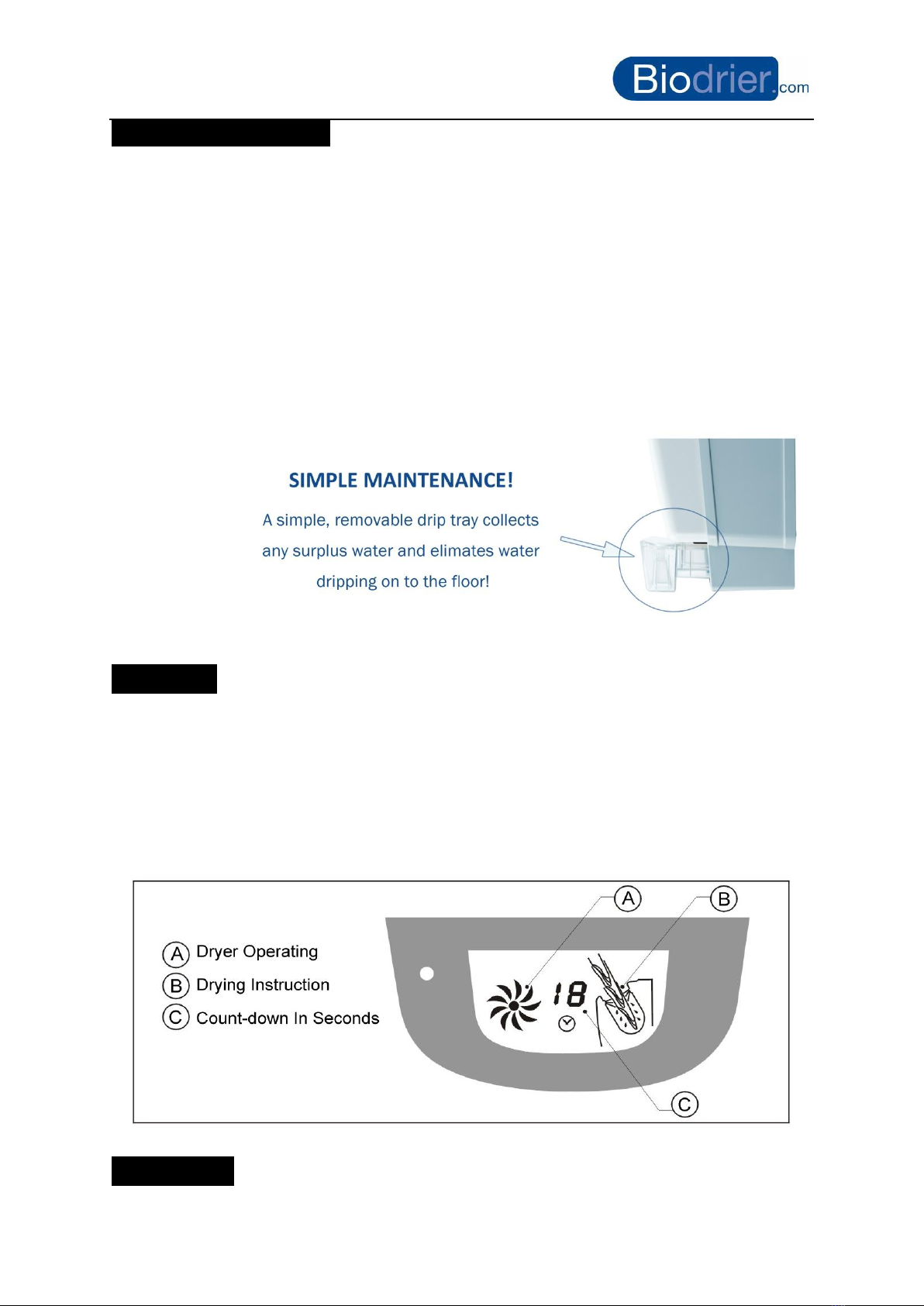 Biodrier.com

SIMPLE MAINTENANCE!

A simple, removable drip tray collects any surplus water and elimates water dripping on to the floor!

A Dryer Operating
B Drying Instruction
C Count-down In Seconds

18

A
B
C